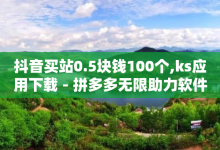 抖音买站0.5块钱100个,ks应用下载 - 拼多多无限助力软件